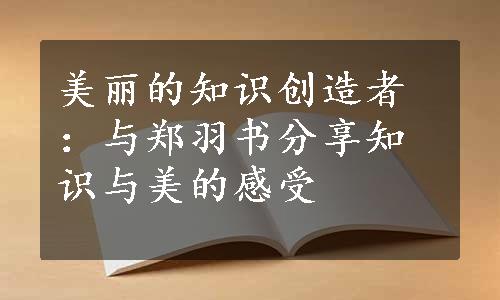 美丽的知识创造者：与郑羽书分享知识与美的感受